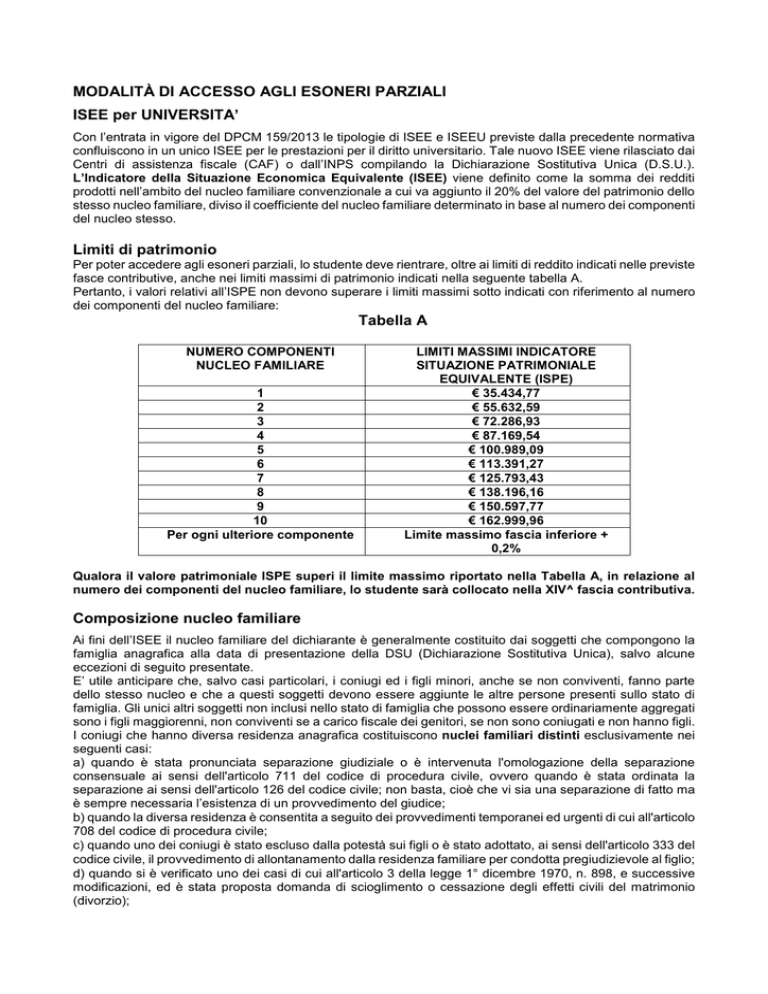 MODALITÀ DI ACCESSO AGLI ESONERI PARZIALI

ISEE per UNIVERSITA'

Con l'entrata in vigore del DPCM 159/2013 le tipologie di ISEE e ISEEU previste dalla precedente normativa confluiscono in un unico ISEE per le prestazioni per il diritto universitario. Tale nuovo ISEE viene rilasciato dai Centri di assistenza fiscale (CAF) o dall'INPS compilando la Dichiarazione Sostitutiva Unica (D.S.U.). L'Indicatore della Situazione Economica Equivalente (ISEE) viene definito come la somma dei redditi prodotti nell'ambito del nucleo familiare convenzionale a cui va aggiunto il 20% del valore del patrimonio dello stesso nucleo familiare, diviso il coefficiente del nucleo familiare determinato in base al numero dei componenti del nucleo stesso.

Limiti di patrimonio

Per poter accedere agli esoneri parziali, lo studente deve rientrare, oltre ai limiti di reddito indicati nelle previste fasce contributive, anche nei limiti massimi di patrimonio indicati nella seguente tabella A.
Pertanto, i valori relativi all'ISPE non devono superare i limiti massimi sotto indicati con riferimento al numero dei componenti del nucleo familiare:

Tabella A

| NUMERO COMPONENTI NUCLEO FAMILIARE | LIMITI MASSIMI INDICATORE SITUAZIONE PATRIMONIALE EQUIVALENTE (ISPE) |
|---|---|
| 1 | € 35.434,77 |
| 2 | € 55.632,59 |
| 3 | € 72.286,93 |
| 4 | € 87.169,54 |
| 5 | € 100.989,09 |
| 6 | € 113.391,27 |
| 7 | € 125.793,43 |
| 8 | € 138.196,16 |
| 9 | € 150.597,77 |
| 10 | € 162.999,96 |
| Per ogni ulteriore componente | Limite massimo fascia inferiore + 0,2% |

Qualora il valore patrimoniale ISPE superi il limite massimo riportato nella Tabella A, in relazione al numero dei componenti del nucleo familiare, lo studente sarà collocato nella XIV^ fascia contributiva.

Composizione nucleo familiare

Ai fini dell'ISEE il nucleo familiare del dichiarante è generalmente costituito dai soggetti che compongono la famiglia anagrafica alla data di presentazione della DSU (Dichiarazione Sostitutiva Unica), salvo alcune eccezioni di seguito presentate.
E' utile anticipare che, salvo casi particolari, i coniugi ed i figli minori, anche se non conviventi, fanno parte dello stesso nucleo e che a questi soggetti devono essere aggiunte le altre persone presenti sullo stato di famiglia. Gli unici altri soggetti non inclusi nello stato di famiglia che possono essere ordinariamente aggregati sono i figli maggiorenni, non conviventi se a carico fiscale dei genitori, se non sono coniugati e non hanno figli.
I coniugi che hanno diversa residenza anagrafica costituiscono nuclei familiari distinti esclusivamente nei seguenti casi:
a) quando è stata pronunciata separazione giudiziale o è intervenuta l'omologazione della separazione consensuale ai sensi dell'articolo 711 del codice di procedura civile, ovvero quando è stata ordinata la separazione ai sensi dell'articolo 126 del codice civile; non basta, cioè che vi sia una separazione di fatto ma è sempre necessaria l'esistenza di un provvedimento del giudice;
b) quando la diversa residenza è consentita a seguito dei provvedimenti temporanei ed urgenti di cui all'articolo 708 del codice di procedura civile;
c) quando uno dei coniugi è stato escluso dalla potestà sui figli o è stato adottato, ai sensi dell'articolo 333 del codice civile, il provvedimento di allontanamento dalla residenza familiare per condotta pregiudizievole al figlio;
d) quando si è verificato uno dei casi di cui all'articolo 3 della legge 1° dicembre 1970, n. 898, e successive modificazioni, ed è stata proposta domanda di scioglimento o cessazione degli effetti civili del matrimonio (divorzio);